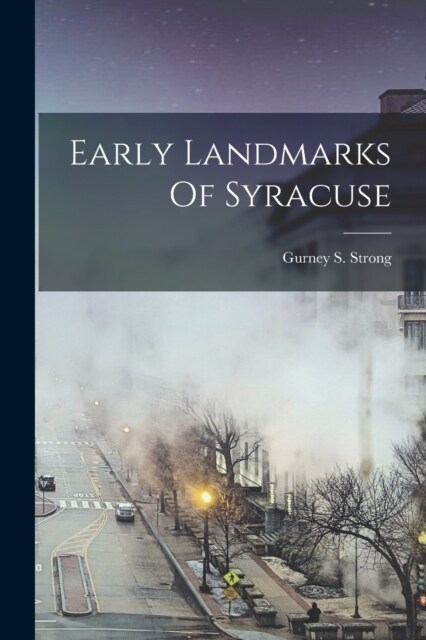 Early Landmarks Of Syracuse

Gurney S. Strong